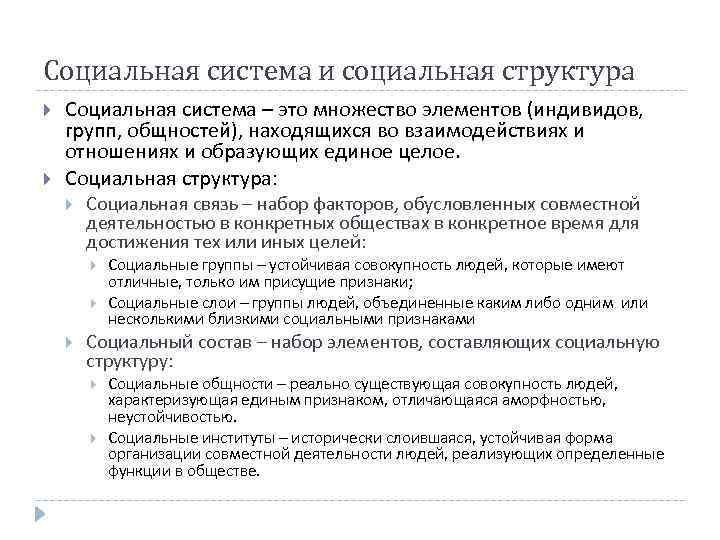 Социальная система и социальная структура

Социальная система – это множество элементов (индивидов, групп, общностей), находящихся во взаимодействиях и отношениях и образующих единое целое.

Социальная структура:

Социальная связь – набор факторов, обусловленных совместной деятельностью в конкретных обществах в конкретное время для достижения тех или иных целей:

Социальные группы – устойчивая совокупность людей, которые имеют отличные, только им присущие признаки;

Социальные слои – группы людей, объединенные каким либо одним или несколькими близкими социальными признаками

Социальный состав – набор элементов, составляющих социальную структуру:

Социальные общности – реально существующая совокупность людей, характеризующая единым признаком, отличающаяся аморфностью, неустойчивостью.

Социальные институты – исторически слоившаяся, устойчивая форма организации совместной деятельности людей, реализующих определенные функции в обществе.